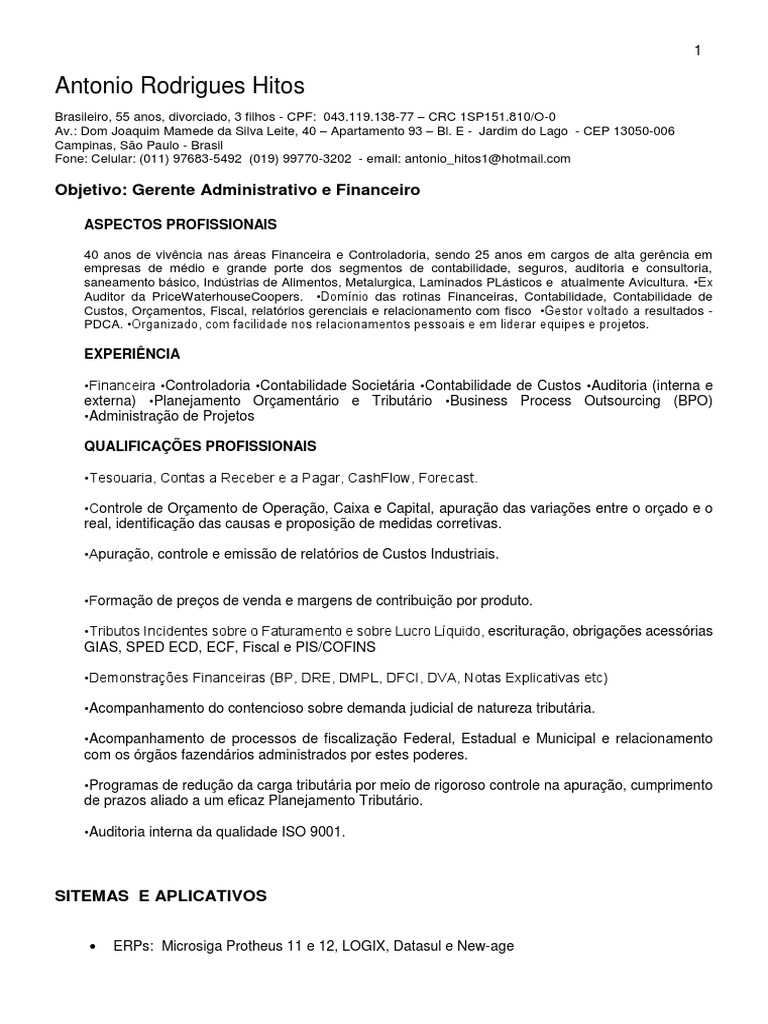 1

Antonio Rodrigues Hitos

Brasileiro, 55 anos, divorciado, 3 filhos - CPF: 043.119.138-77 – CRC 1SP151.810/O-0
Av.: Dom Joaquim Mamede da Silva Leite, 40 – Apartamento 93 – Bl. E - Jardim do Lago - CEP 13050-006
Campinas, São Paulo - Brasil
Fone: Celular: (011) 97683-5492 (019) 99770-3202 - email: antonio_hitos1@hotmail.com

Objetivo: Gerente Administrativo e Financeiro

ASPECTOS PROFISSIONAIS

40 anos de vivência nas áreas Financeira e Controladoria, sendo 25 anos em cargos de alta gerência em empresas de médio e grande porte dos segmentos de contabilidade, seguros, auditoria e consultoria, saneamento básico, Indústrias de Alimentos, Metalurgica, Laminados PLásticos e atualmente Avicultura. •Ex Auditor da PriceWaterhouseCoopers. •Domínio das rotinas Financeiras, Contabilidade, Contabilidade de Custos, Orçamentos, Fiscal, relatórios gerenciais e relacionamento com fisco •Gestor voltado a resultados - PDCA. •Organizado, com facilidade nos relacionamentos pessoais e em liderar equipes e projetos.

EXPERIÊNCIA

•Financeira •Controladoria •Contabilidade Societária •Contabilidade de Custos •Auditoria (interna e externa) •Planejamento Orçamentário e Tributário •Business Process Outsourcing (BPO) •Administração de Projetos

QUALIFICAÇÕES PROFISSIONAIS

•Tesouaria, Contas a Receber e a Pagar, CashFlow, Forecast.

•Controle de Orçamento de Operação, Caixa e Capital, apuração das variações entre o orçado e o real, identificação das causas e proposição de medidas corretivas.

•Apuração, controle e emissão de relatórios de Custos Industriais.

•Formação de preços de venda e margens de contribuição por produto.

•Tributos Incidentes sobre o Faturamento e sobre Lucro Líquido, escrituração, obrigações acessórias GIAS, SPED ECD, ECF, Fiscal e PIS/COFINS

•Demonstrações Financeiras (BP, DRE, DMPL, DFCI, DVA, Notas Explicativas etc)

•Acompanhamento do contencioso sobre demanda judicial de natureza tributária.

•Acompanhamento de processos de fiscalização Federal, Estadual e Municipal e relacionamento com os órgãos fazendários administrados por estes poderes.

•Programas de redução da carga tributária por meio de rigoroso controle na apuração, cumprimento de prazos aliado a um eficaz Planejamento Tributário.

•Auditoria interna da qualidade ISO 9001.

SITEMAS E APLICATIVOS

• ERPs: Microsiga Protheus 11 e 12, LOGIX, Datasul e New-age